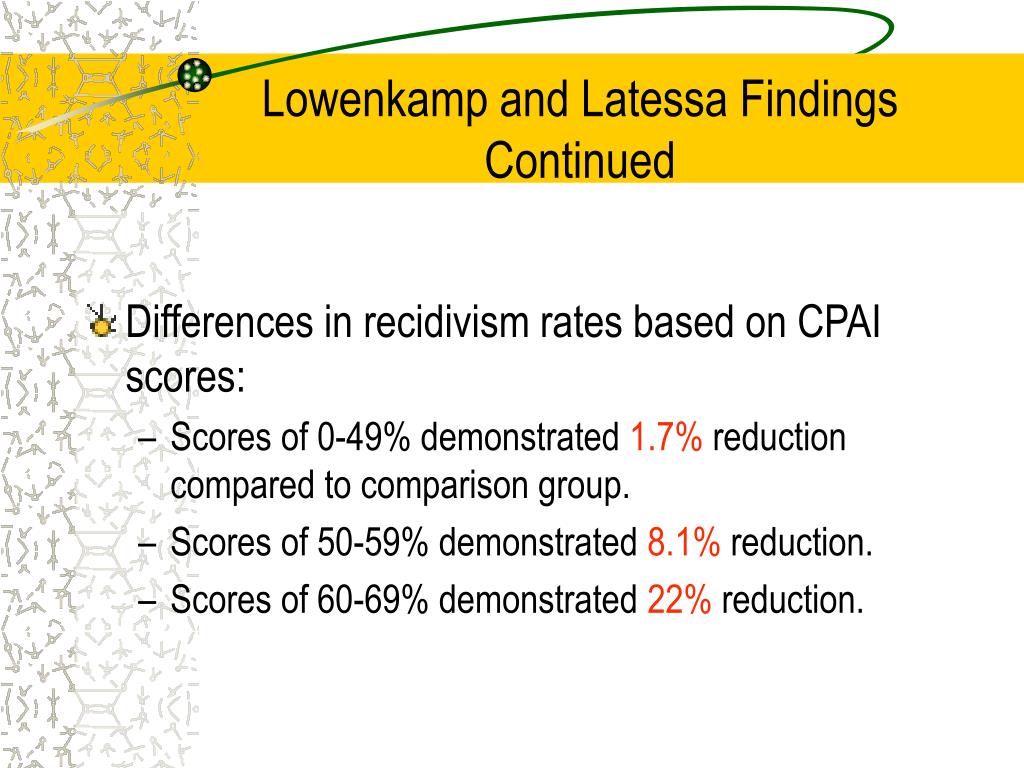 Lowenkamp and Latessa Findings Continued

Differences in recidivism rates based on CPAI scores:

– Scores of 0-49% demonstrated 1.7% reduction compared to comparison group.
– Scores of 50-59% demonstrated 8.1% reduction.
– Scores of 60-69% demonstrated 22% reduction.